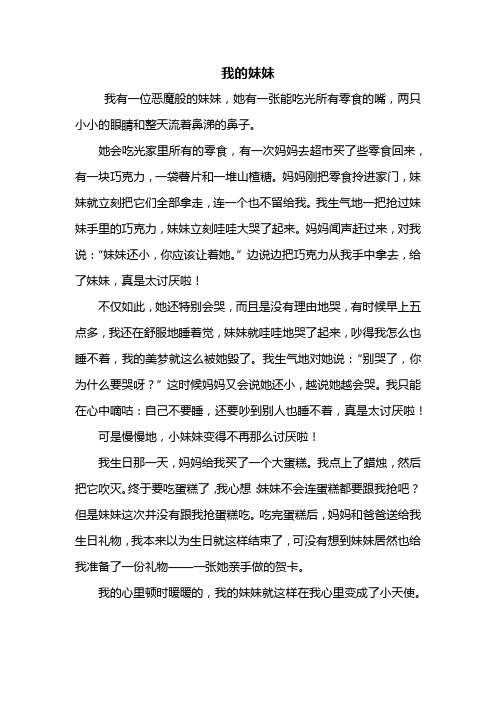 我的妹妹

我有一位恶魔般的妹妹，她有一张能吃光所有零食的嘴，两只小小的眼睛和整天流着鼻涕的鼻子。

她会吃光家里所有的零食，有一次妈妈去超市买了些零食回来，有一块巧克力，一袋薯片和一堆山楂糖。妈妈刚把零食拎进家门，妹妹就立刻把它们全部拿走，连一个也不留给我。我生气地一把抢过妹妹手里的巧克力，妹妹立刻哇哇大哭了起来。妈妈闻声赶过来，对我说：“妹妹还小，你应该让着她。”边说边把巧克力从我手中拿去，给了妹妹，真是太讨厌啦！

不仅如此，她还特别会哭，而且是没有理由地哭，有时候早上五点多，我还在舒服地睡着觉，妹妹就哇哇地哭了起来，吵得我怎么也睡不着，我的美梦就这么被她毁了。我生气地对她说：“别哭了，你为什么要哭呀？”这时候妈妈又会说她还小，越说她越会哭。我只能在心中嘀咕：自己不要睡，还要吵到别人也睡不着，真是太讨厌啦！

可是慢慢地，小妹妹变得不再那么讨厌啦！

我生日那一天，妈妈给我买了一个大蛋糕。我点上了蜡烛，然后把它吹灭。终于要吃蛋糕了，我心想 妹妹不会连蛋糕都要跟我抢吧？但是妹妹这次并没有跟我抢蛋糕吃。吃完蛋糕后，妈妈和爸爸送给我生日礼物，我本来以为生日就这样结束了，可没有想到妹妹居然也给我准备了一份礼物——一张她亲手做的贺卡。

我的心里顿时暖暖的，我的妹妹就这样在我心里变成了小天使。